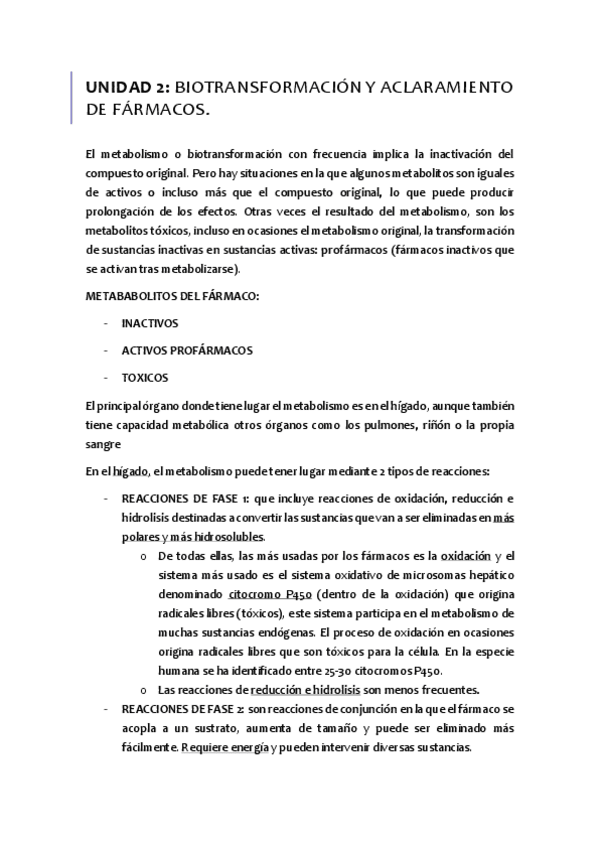 UNIDAD 2: BIOTRANSFORMACIÓN Y ACLARAMIENTO DE FÁRMACOS.

El metabolismo o biotransformación con frecuencia implica la inactivación del compuesto original. Pero hay situaciones en la que algunos metabolitos son iguales de activos o incluso más que el compuesto original, lo que puede producir prolongación de los efectos. Otras veces el resultado del metabolismo, son los metabolitos tóxicos, incluso en ocasiones el metabolismo original, la transformación de sustancias inactivas en sustancias activas: profármacos (fármacos inactivos que se activan tras metabolizarse).

METABABOLITOS DEL FÁRMACO:

- INACTIVOS
- ACTIVOS PROFÁRMACOS
- TOXICOS

El principal órgano donde tiene lugar el metabolismo es en el hígado, aunque también tiene capacidad metabólica otros órganos como los pulmones, riñón o la propia sangre

En el hígado, el metabolismo puede tener lugar mediante 2 tipos de reacciones:

- REACCIONES DE FASE 1: que incluye reacciones de oxidación, reducción e hidrolisis destinadas a convertir las sustancias que van a ser eliminadas en más polares y más hidrosolubles.
  o De todas ellas, las más usadas por los fármacos es la oxidación y el sistema más usado es el sistema oxidativo de microsomas hepático denominado citocromo P450 (dentro de la oxidación) que origina radicales libres (tóxicos), este sistema participa en el metabolismo de muchas sustancias endógenas. El proceso de oxidación en ocasiones origina radicales libres que son tóxicos para la célula. En la especie humana se ha identificado entre 25-30 citocromos P450.
  o Las reacciones de reducción e hidrolisis son menos frecuentes.
- REACCIONES DE FASE 2: son reacciones de conjunción en la que el fármaco se acopla a un sustrato, aumenta de tamaño y puede ser eliminado más fácilmente. Requiere energía y pueden intervenir diversas sustancias.